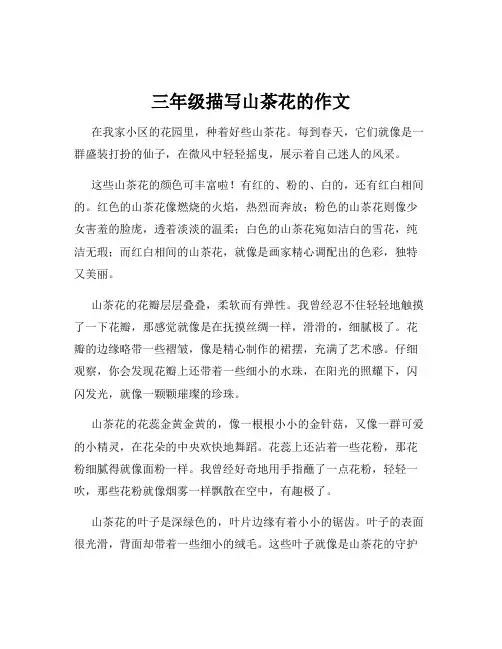 三年级描写山茶花的作文

在我家小区的花园里，种着好些山茶花。每到春天，它们就像是一群盛装打扮的仙子，在微风中轻轻摇曳，展示着自己迷人的风采。

这些山茶花的颜色可丰富啦！有红的、粉的、白的，还有红白相间的。红色的山茶花像燃烧的火焰，热烈而奔放；粉色的山茶花则像少女害羞的脸庞，透着淡淡的温柔；白色的山茶花宛如洁白的雪花，纯洁无瑕；而红白相间的山茶花，就像是画家精心调配出的色彩，独特又美丽。

山茶花的花瓣层层叠叠，柔软而有弹性。我曾经忍不住轻轻地触摸了一下花瓣，那感觉就像是在抚摸丝绸一样，滑滑的，细腻极了。花瓣的边缘略带一些褶皱，像是精心制作的裙摆，充满了艺术感。仔细观察，你会发现花瓣上还带着一些细小的水珠，在阳光的照耀下，闪闪发光，就像一颗颗璀璨的珍珠。

山茶花的花蕊金黄金黄的，像一根根小小的金针菇，又像一群可爱的小精灵，在花朵的中央欢快地舞蹈。花蕊上还沾着一些花粉，那花粉细腻得就像面粉一样。我曾经好奇地用手指蘸了一点花粉，轻轻一吹，那些花粉就像烟雾一样飘散在空中，有趣极了。

山茶花的叶子是深绿色的，叶片边缘有着小小的锯齿。叶子的表面很光滑，背面却带着一些细小的绒毛。这些叶子就像是山茶花的守护